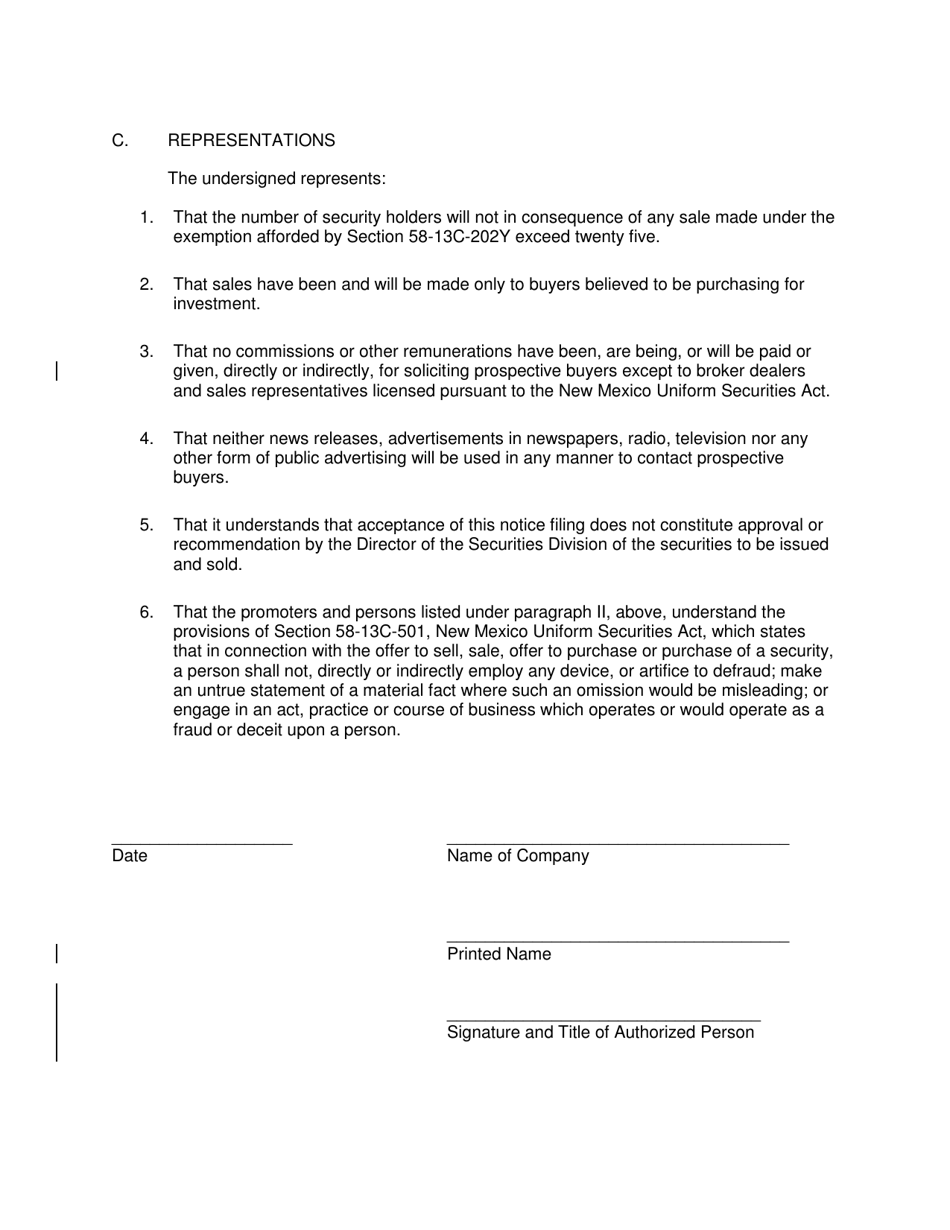 C. REPRESENTATIONS

The undersigned represents:

1. That the number of security holders will not in consequence of any sale made under the exemption afforded by Section 58-13C-202Y exceed twenty five.

2. That sales have been and will be made only to buyers believed to be purchasing for investment.

3. That no commissions or other remunerations have been, are being, or will be paid or given, directly or indirectly, for soliciting prospective buyers except to broker dealers and sales representatives licensed pursuant to the New Mexico Uniform Securities Act.

4. That neither news releases, advertisements in newspapers, radio, television nor any other form of public advertising will be used in any manner to contact prospective buyers.

5. That it understands that acceptance of this notice filing does not constitute approval or recommendation by the Director of the Securities Division of the securities to be issued and sold.

6. That the promoters and persons listed under paragraph II, above, understand the provisions of Section 58-13C-501, New Mexico Uniform Securities Act, which states that in connection with the offer to sell, sale, offer to purchase or purchase of a security, a person shall not, directly or indirectly employ any device, or artifice to defraud; make an untrue statement of a material fact where such an omission would be misleading; or engage in an act, practice or course of business which operates or would operate as a fraud or deceit upon a person.

Date

Name of Company

Printed Name

Signature and Title of Authorized Person